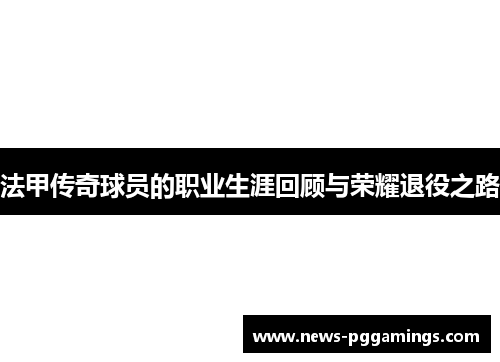 法甲传奇球员的职业生涯回顾与荣耀退役之路

www.news-pggamings.com